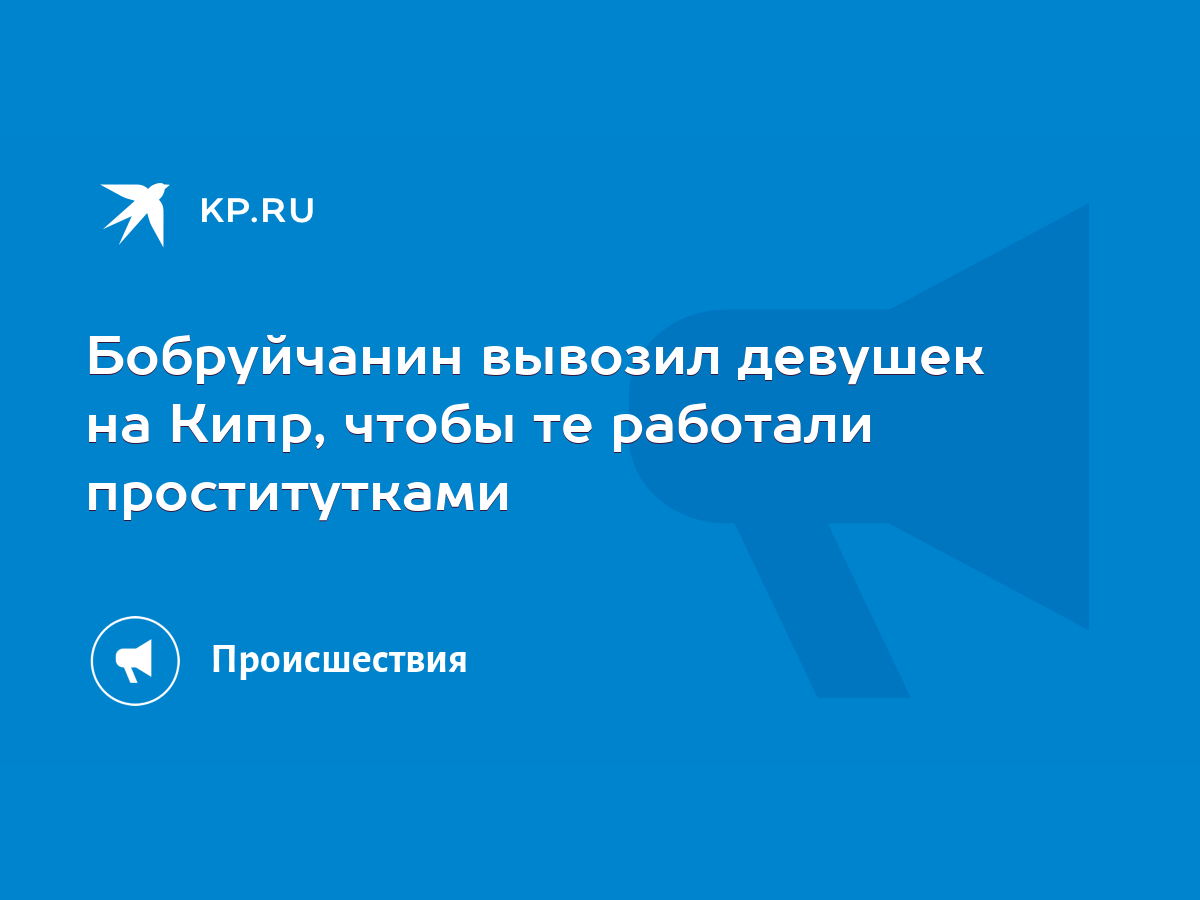 KP.RU

Бобруйчанин вывозил девушек на Кипр, чтобы те работали проститутками

Происшествия